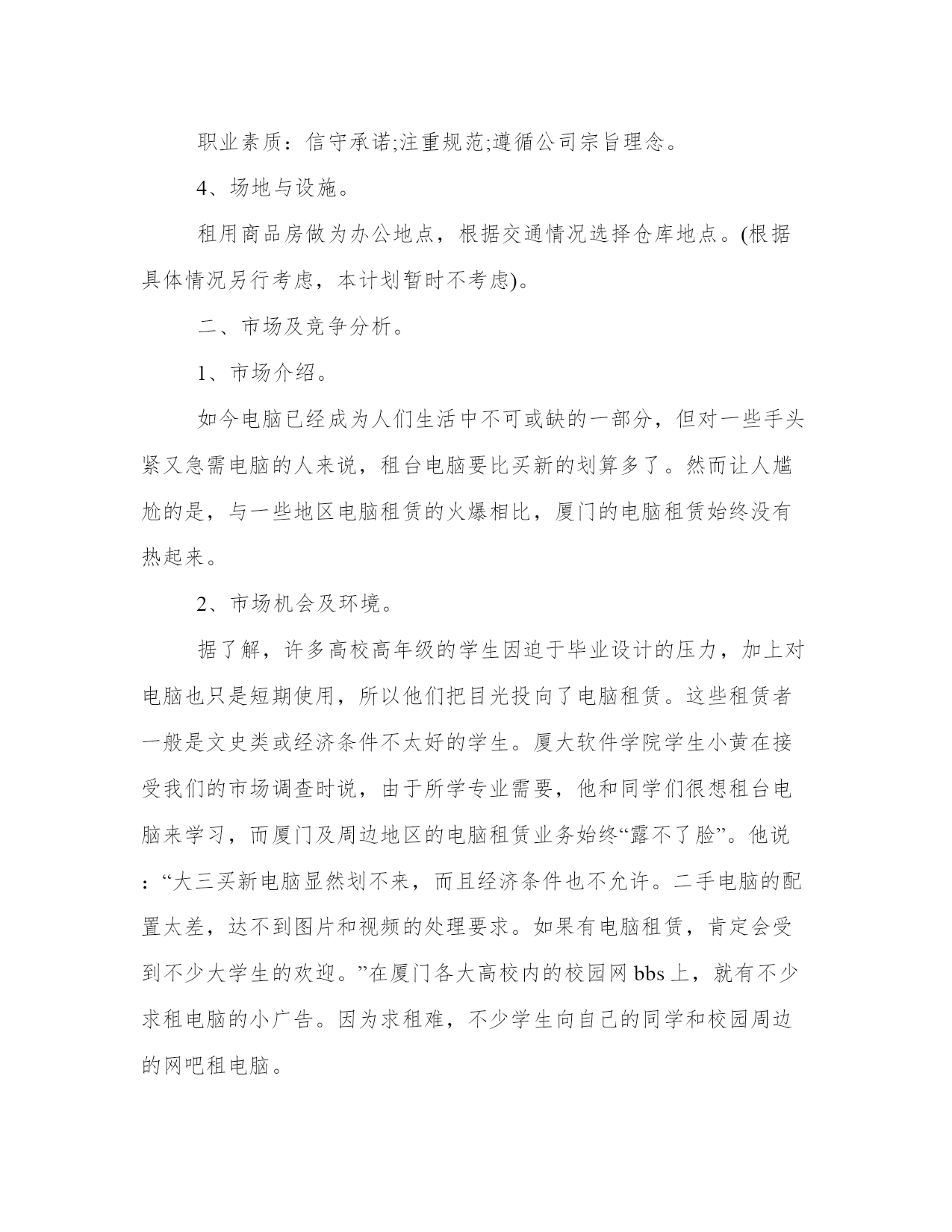 职业素质：信守承诺;注重规范;遵循公司宗旨理念。

4、场地与设施。

租用商品房做为办公地点，根据交通情况选择仓库地点。(根据具体情况另行考虑，本计划暂时不考虑)。

二、市场及竞争分析。

1、市场介绍。

如今电脑已经成为人们生活中不可或缺的一部分，但对一些手头紧又急需电脑的人来说，租台电脑要比买新的划算多了。然而让人尴尬的是，与一些地区电脑租赁的火爆相比，厦门的电脑租赁始终没有热起来。

2、市场机会及环境。

据了解，许多高校高年级的学生因迫于毕业设计的压力，加上对电脑也只是短期使用，所以他们把目光投向了电脑租赁。这些租赁者一般是文史类或经济条件不太好的学生。厦大软件学院学生小黄在接受我们的市场调查时说，由于所学专业需要，他和同学们很想租台电脑来学习，而厦门及周边地区的电脑租赁业务始终“露不了脸”。他说：“大三买新电脑显然划不来，而且经济条件也不允许。二手电脑的配置太差，达不到图片和视频的处理要求。如果有电脑租赁，肯定会受到不少大学生的欢迎。”在厦门各大高校内的校园网 bbs 上，就有不少求租电脑的小广告。因为求租难，不少学生向自己的同学和校园周边的网吧租电脑。